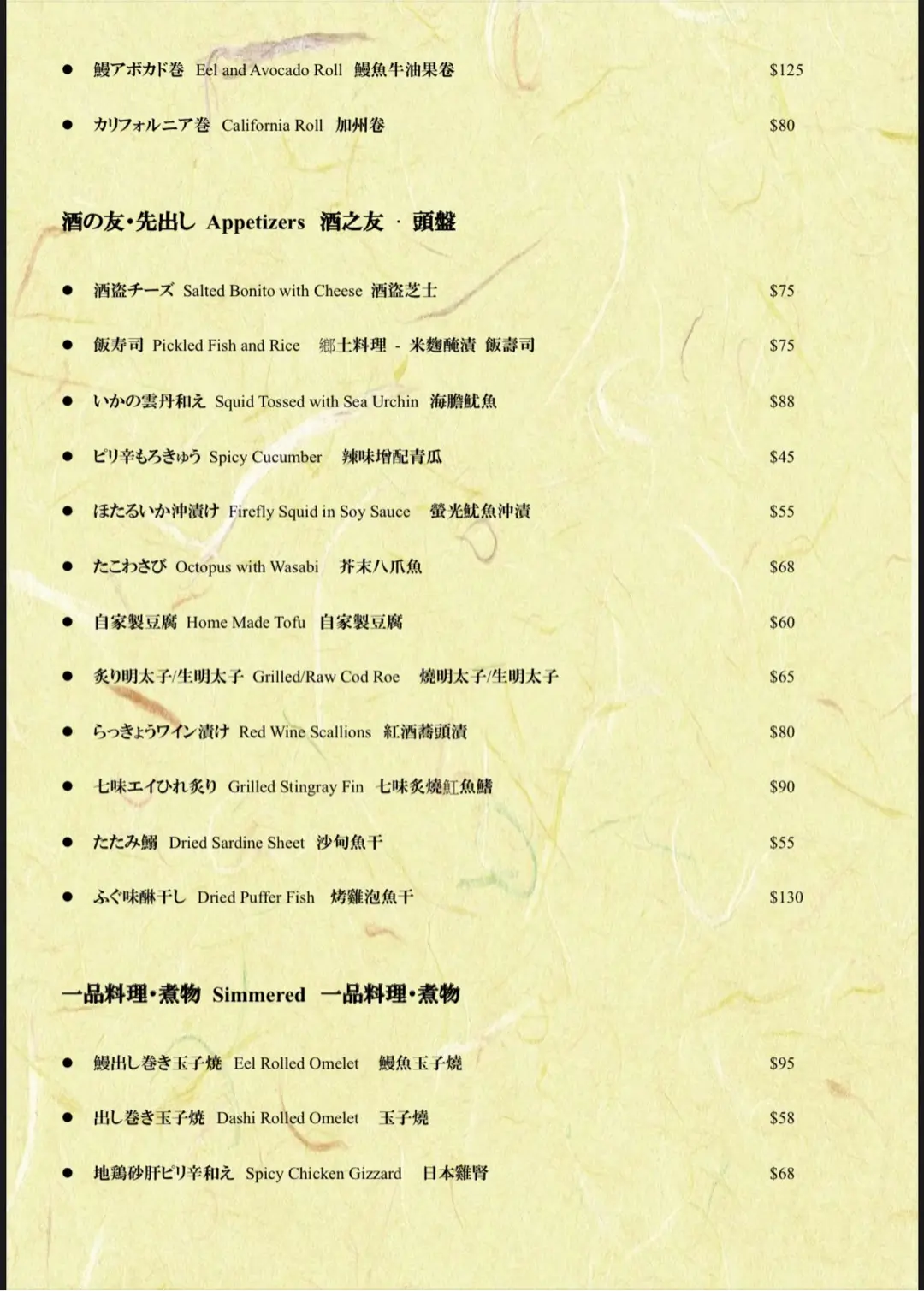 ● 鰻アボカド巻 Eel and Avocado Roll 鰻魚牛油果卷 $125

● カリフォルニア巻 California Roll 加州卷 $80

酒の友・先出し Appetizers 酒之友 · 頭盤

● 酒盗チーズ Salted Bonito with Cheese 酒盜芝士 $75

● 飯寿司 Pickled Fish and Rice 鄉土料理 - 米麴醃漬 飯壽司 $75

● いかの雲丹和え Squid Tossed with Sea Urchin 海膽魷魚 $88

● ピリ辛もろきゅう Spicy Cucumber 辣味增配青瓜 $45

● ほたるいか沖漬け Firefly Squid in Soy Sauce 螢光魷魚沖漬 $55

● たこわさび Octopus with Wasabi 芥末八爪魚 $68

● 自家製豆腐 Home Made Tofu 自家製豆腐 $60

● 炙り明太子/生明太子 Grilled/Raw Cod Roe 燒明太子/生明太子 $65

● らっきょうワイン漬け Red Wine Scallions 紅酒蕎頭漬 $80

● 七味エイひれ炙り Grilled Stingray Fin 七味炙燒魟魚鰭 $90

● たたみ鰯 Dried Sardine Sheet 沙甸魚干 $55

● ふぐ味醂干し Dried Puffer Fish 烤雞泡魚干 $130

一品料理・煮物 Simmered 一品料理・煮物

● 鰻出し巻き玉子焼 Eel Rolled Omelet 鰻魚玉子燒 $95

● 出し巻き玉子焼 Dashi Rolled Omelet 玉子燒 $58

● 地鶏砂肝ピリ辛和え Spicy Chicken Gizzard 日本雞腎 $68